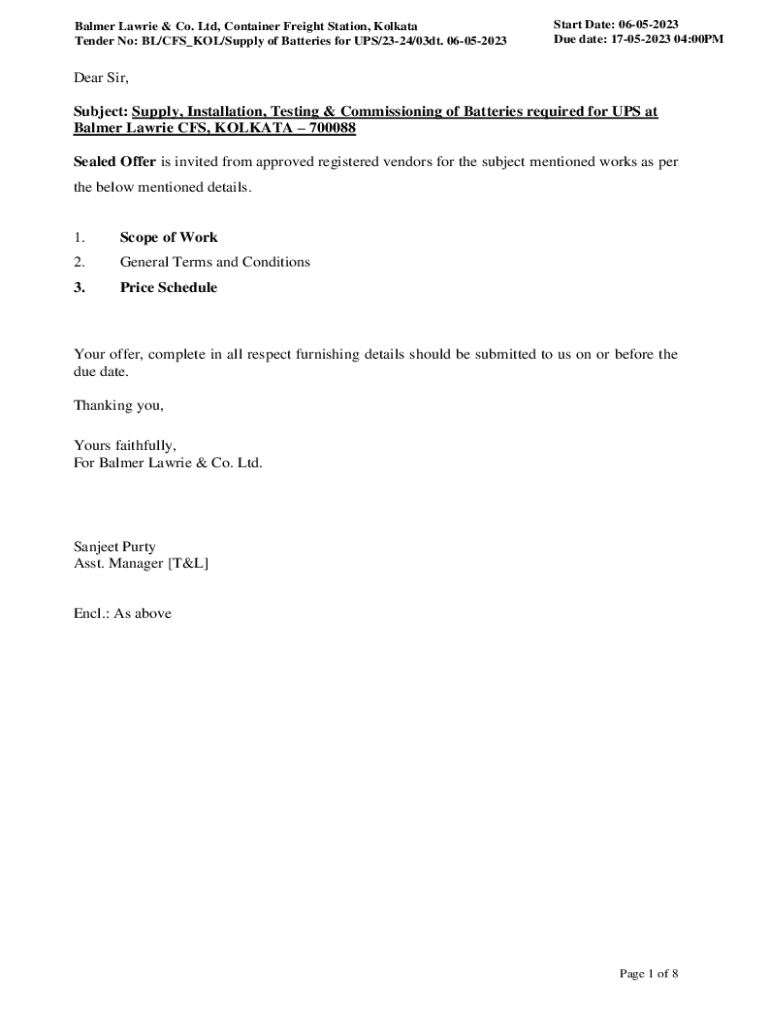 Balmer Lawrie & Co. Ltd, Container Freight Station, Kolkata
Tender No: BL/CFS_KOL/Supply of Batteries for UPS/23-24/03dt. 06-05-2023

Start Date: 06-05-2023
Due date: 17-05-2023 04:00PM

Dear Sir,

Subject: Supply, Installation, Testing & Commissioning of Batteries required for UPS at Balmer Lawrie CFS, KOLKATA – 700088

Sealed Offer is invited from approved registered vendors for the subject mentioned works as per the below mentioned details.

1. Scope of Work
2. General Terms and Conditions
3. Price Schedule

Your offer, complete in all respect furnishing details should be submitted to us on or before the due date.

Thanking you,

Yours faithfully,
For Balmer Lawrie & Co. Ltd.

Sanjeet Purty
Asst. Manager [T&L]

Encl.: As above

Page 1 of 8